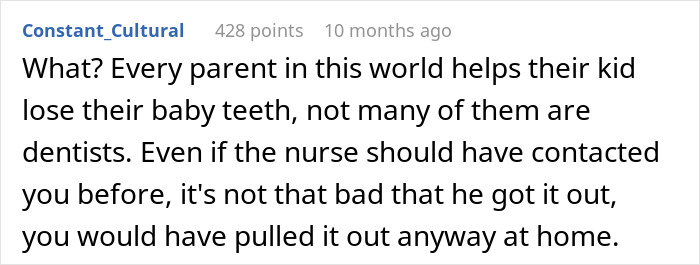 Constant_Cultural 428 points 10 months ago

What? Every parent in this world helps their kid lose their baby teeth, not many of them are dentists. Even if the nurse should have contacted you before, it's not that bad that he got it out, you would have pulled it out anyway at home.